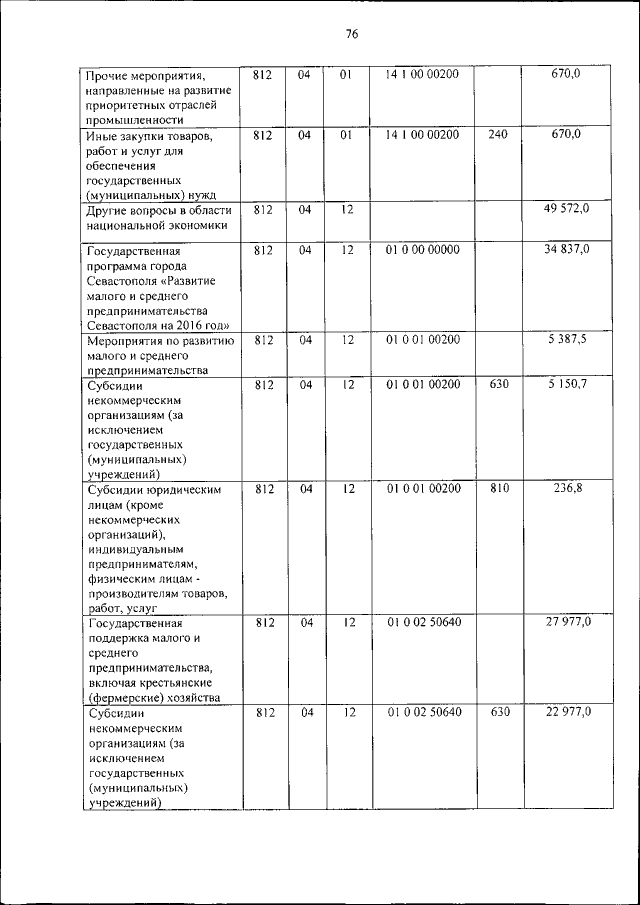 76

| | | | | | | |
|---|---|---|---|---|---|---|
| Прочие мероприятия, направленные на развитие приоритетных отраслей промышленности | 812 | 04 | 01 | 14 1 00 00200 | | 670,0 |
| Иные закупки товаров, работ и услуг для обеспечения государственных (муниципальных) нужд | 812 | 04 | 01 | 14 1 00 00200 | 240 | 670,0 |
| Другие вопросы в области национальной экономики | 812 | 04 | 12 | | | 49 572,0 |
| Государственная программа города Севастополя «Развитие малого и среднего предпринимательства Севастополя на 2016 год» | 812 | 04 | 12 | 01 0 00 00000 | | 34 837,0 |
| Мероприятия по развитию малого и среднего предпринимательства | 812 | 04 | 12 | 01 0 01 00200 | | 5 387,5 |
| Субсидии некоммерческим организациям (за исключением государственных (муниципальных) учреждений) | 812 | 04 | 12 | 01 0 01 00200 | 630 | 5 150,7 |
| Субсидии юридическим лицам (кроме некоммерческих организаций), индивидуальным предпринимателям, физическим лицам - производителям товаров, работ, услуг | 812 | 04 | 12 | 01 0 01 00200 | 810 | 236,8 |
| Государственная поддержка малого и среднего предпринимательства, включая крестьянские (фермерские) хозяйства | 812 | 04 | 12 | 01 0 02 50640 | | 27 977,0 |
| Субсидии некоммерческим организациям (за исключением государственных (муниципальных) учреждений) | 812 | 04 | 12 | 01 0 02 50640 | 630 | 22 977,0 |